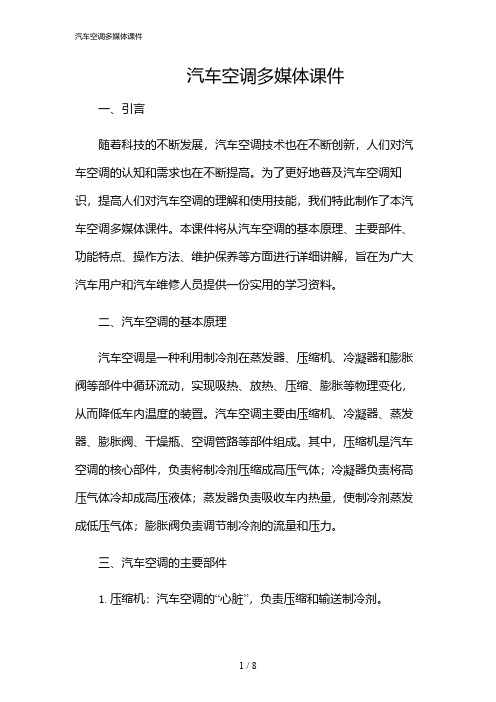 汽车空调多媒体课件

汽车空调多媒体课件

一、引言

随着科技的不断发展，汽车空调技术也在不断创新，人们对汽车空调的认知和需求也在不断提高。为了更好地普及汽车空调知识，提高人们对汽车空调的理解和使用技能，我们特此制作了本汽车空调多媒体课件。本课件将从汽车空调的基本原理、主要部件、功能特点、操作方法、维护保养等方面进行详细讲解，旨在为广大汽车用户和汽车维修人员提供一份实用的学习资料。

二、汽车空调的基本原理

汽车空调是一种利用制冷剂在蒸发器、压缩机、冷凝器和膨胀阀等部件中循环流动，实现吸热、放热、压缩、膨胀等物理变化，从而降低车内温度的装置。汽车空调主要由压缩机、冷凝器、蒸发器、膨胀阀、干燥瓶、空调管路等部件组成。其中，压缩机是汽车空调的核心部件，负责将制冷剂压缩成高压气体；冷凝器负责将高压气体冷却成高压液体；蒸发器负责吸收车内热量，使制冷剂蒸发成低压气体；膨胀阀负责调节制冷剂的流量和压力。

三、汽车空调的主要部件

1. 压缩机：汽车空调的“心脏”，负责压缩和输送制冷剂。

1 / 8